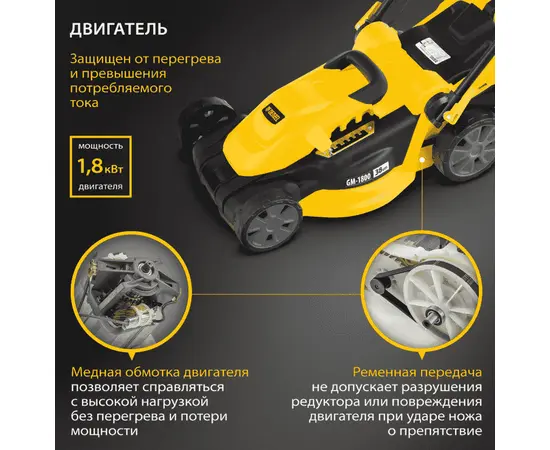 ДВИГАТЕЛЬ

Защищен от перегрева и превышения потребляемого тока

мощность
1,8 кВт
двигателя

GM-1800

Медная обмотка двигателя позволяет справляться с высокой нагрузкой без перегрева и потери мощности

Ременная передача не допускает разрушения редуктора или повреждения двигателя при ударе ножа о препятствие